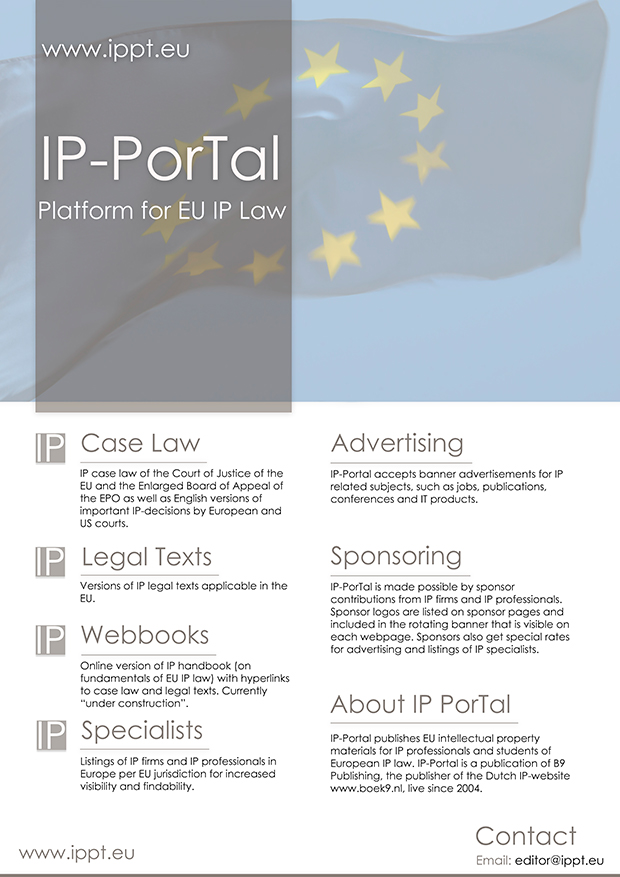 www.ippt.eu

IP-PorTal

Platform for EU IP Law

IP Case Law

IP case law of the Court of Justice of the EU and the Enlarged Board of Appeal of the EPO as well as English versions of important IP-decisions by European and US courts.

IP Legal Texts

Versions of IP legal texts applicable in the EU.

IP Webbooks

Online version of IP handbook (on fundamentals of EU IP law) with hyperlinks to case law and legal texts. Currently "under construction".

IP Specialists

Listings of IP firms and IP professionals in Europe per EU jurisdiction for increased visibility and findability.

Advertising

IP-Portal accepts banner advertisements for IP related subjects, such as jobs, publications, conferences and IT products.

Sponsoring

IP-PorTal is made possible by sponsor contributions from IP firms and IP professionals. Sponsor logos are listed on sponsor pages and included in the rotating banner that is visible on each webpage. Sponsors also get special rates for advertising and listings of IP specialists.

About IP PorTal

IP-Portal publishes EU intellectual property materials for IP professionals and students of European IP law. IP-Portal is a publication of B9 Publishing, the publisher of the Dutch IP-website www.boek9.nl, live since 2004.

www.ippt.eu

Contact

Email: editor@ippt.eu